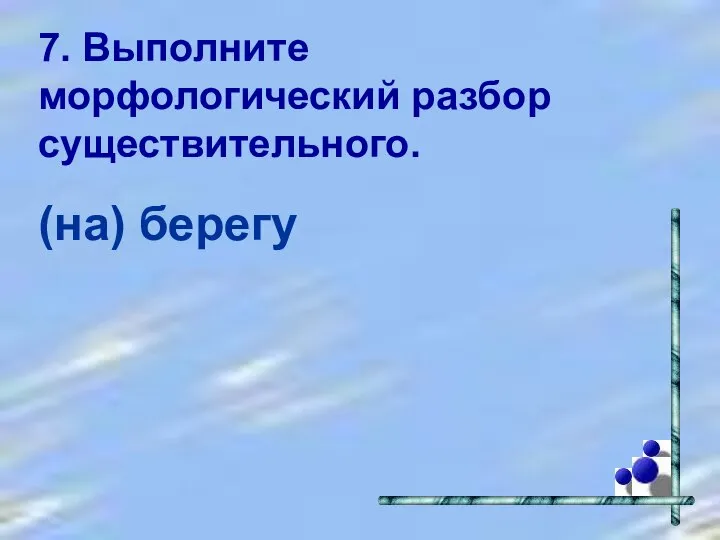 7. Выполните морфологический разбор существительного.

(на) берегу